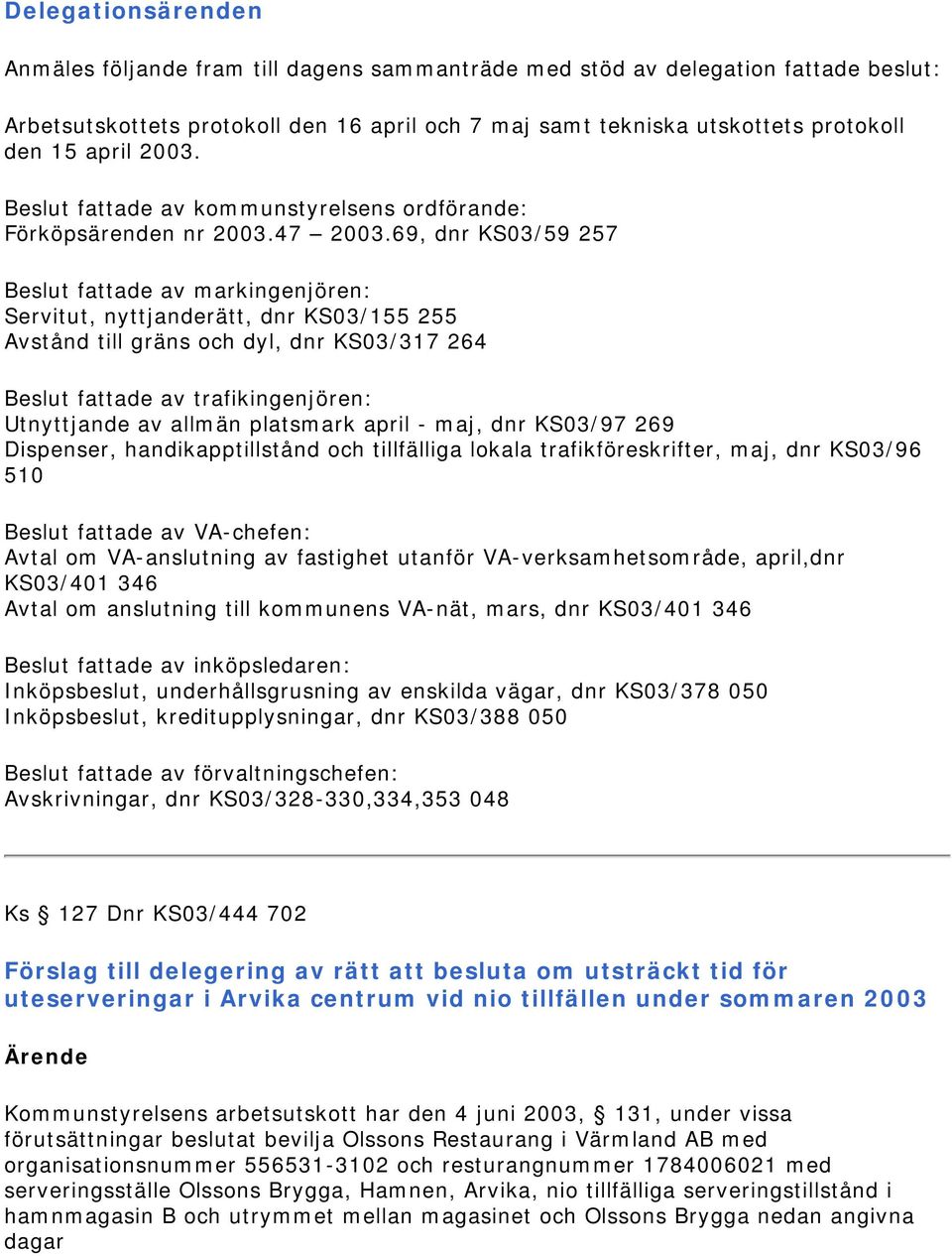 Delegationsärenden

Anmäles följande fram till dagens sammanträde med stöd av delegation fattade beslut:

Arbetsutskottets protokoll den 16 april och 7 maj samt tekniska utskottets protokoll den 15 april 2003.

Beslut fattade av kommunstyrelsens ordförande:
Förköpsärenden nr 2003.47 – 2003.69, dnr KS03/59 257

Beslut fattade av markingenjören:
Servitut, nyttjanderätt, dnr KS03/155 255
Avstånd till gräns och dyl, dnr KS03/317 264

Beslut fattade av trafikingenjören:
Utnyttjande av allmän platsmark april - maj, dnr KS03/97 269
Dispenser, handikapptillstånd och tillfälliga lokala trafikföreskrifter, maj, dnr KS03/96 510

Beslut fattade av VA-chefen:
Avtal om VA-anslutning av fastighet utanför VA-verksamhetsområde, april,dnr KS03/401 346
Avtal om anslutning till kommunens VA-nät, mars, dnr KS03/401 346

Beslut fattade av inköpsledaren:
Inköpsbeslut, underhållsgrusning av enskilda vägar, dnr KS03/378 050
Inköpsbeslut, kreditupplysningar, dnr KS03/388 050

Beslut fattade av förvaltningschefen:
Avskrivningar, dnr KS03/328-330,334,353 048

Ks § 127 Dnr KS03/444 702

Förslag till delegering av rätt att besluta om utsträckt tid för uteserveringar i Arvika centrum vid nio tillfällen under sommaren 2003

Ärende

Kommunstyrelsens arbetsutskott har den 4 juni 2003, § 131, under vissa förutsättningar beslutat bevilja Olssons Restaurang i Värmland AB med organisationsnummer 556531-3102 och resturangnummer 1784006021 med serveringsställe Olssons Brygga, Hamnen, Arvika, nio tillfälliga serveringstillstånd i hamnmagasin B och utrymmet mellan magasinet och Olssons Brygga nedan angivna dagar